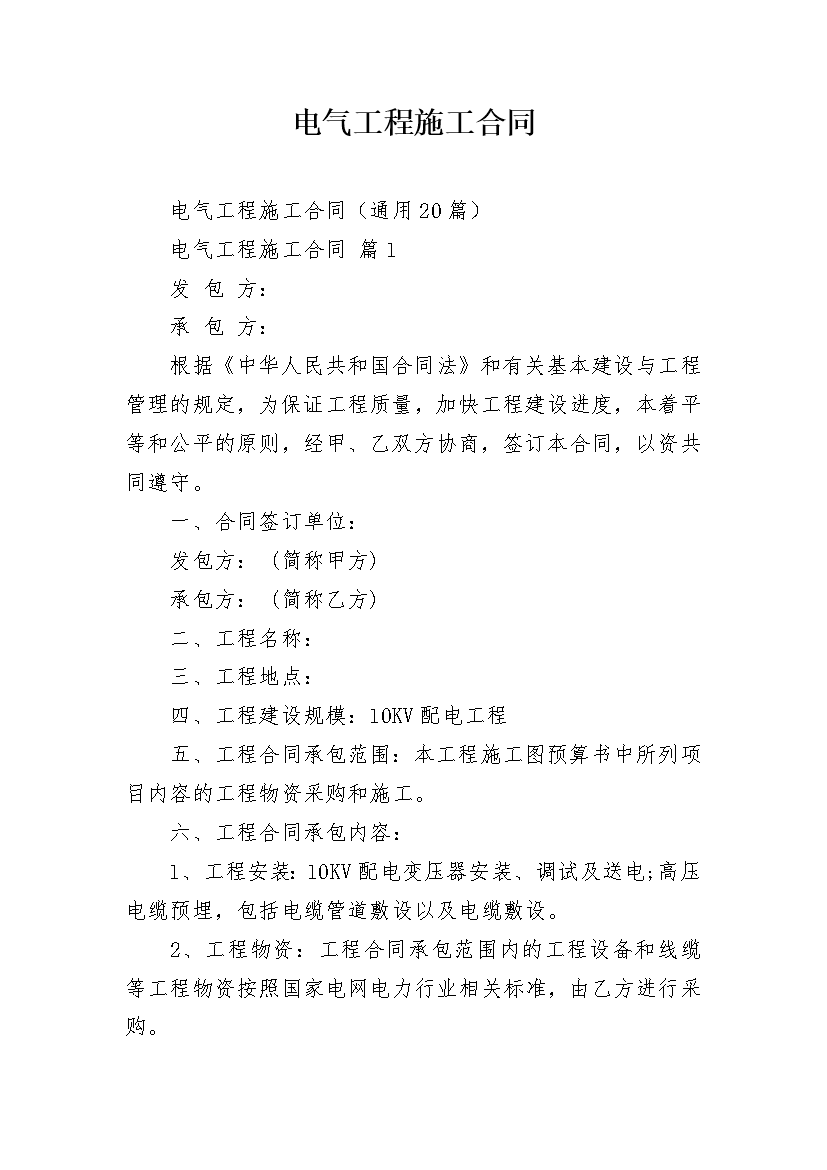 电气工程施工合同

电气工程施工合同（通用20篇）

电气工程施工合同 篇1

发 包 方：

承 包 方：

根据《中华人民共和国合同法》和有关基本建设与工程管理的规定，为保证工程质量，加快工程建设进度，本着平等和公平的原则，经甲、乙双方协商，签订本合同，以资共同遵守。

一、合同签订单位：

发包方：（简称甲方）

承包方：（简称乙方）

二、工程名称：

三、工程地点：

四、工程建设规模：10KV配电工程

五、工程合同承包范围：本工程施工图预算书中所列项目内容的工程物资采购和施工。

六、工程合同承包内容：

1、工程安装：10KV配电变压器安装、调试及送电;高压电缆预埋，包括电缆管道敷设以及电缆敷设。

2、工程物资：工程合同承包范围内的工程设备和线缆等工程物资按照国家电网电力行业相关标准，由乙方进行采购。